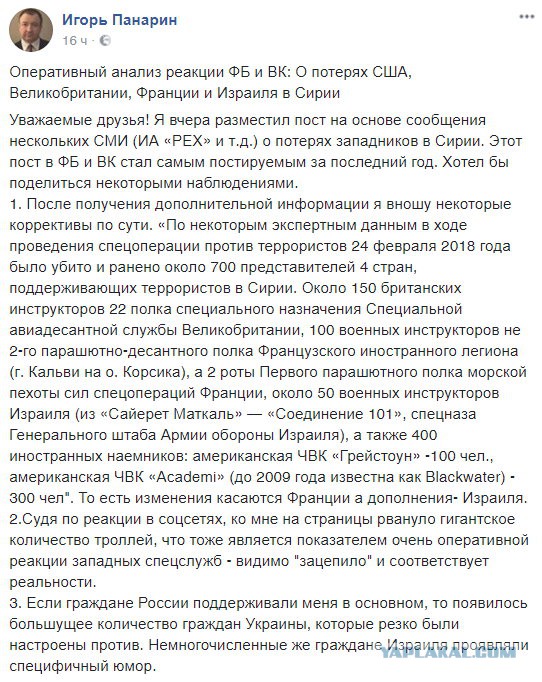 Игорь Панарин
16 ч ·

Оперативный анализ реакции ФБ и ВК: О потерях США, Великобритании, Франции и Израиля в Сирии

Уважаемые друзья! Я вчера разместил пост на основе сообщения нескольких СМИ (ИА «РЕХ» и т.д.) о потерях западников в Сирии. Этот пост в ФБ и ВК стал самым постируемым за последний год. Хотел бы поделиться некоторыми наблюдениями.
1. После получения дополнительной информации я вношу некоторые коррективы по сути. «По некоторым экспертным данным в ходе проведения спецоперации против террористов 24 февраля 2018 года было убито и ранено около 700 представителей 4 стран, поддерживающих террористов в Сирии. Около 150 британских инструкторов 22 полка специального назначения Специальной авиадесантной службы Великобритании, 100 военных инструкторов не 2-го парашютно-десантного полка Французского иностранного легиона (г. Кальви на о. Корсика), а 2 роты Первого парашютного полка морской пехоты сил спецопераций Франции, около 50 военных инструкторов Израиля (из «Сайерет Маткаль» — «Соединение 101», спецназа Генерального штаба Армии обороны Израиля), а также 400 иностранных наемников: американская ЧВК «Грейстоун» -100 чел., американская ЧВК «Academi» (до 2009 года известна как Blackwater) - 300 чел". То есть изменения касаются Франции а дополнения- Израиля.
2.Судя по реакции в соцсетях, ко мне на страницы рвануло гигантское количество троллей, что тоже является показателем очень оперативной реакции западных спецслужб - видимо "зацепило" и соответствует реальности.
3. Если граждане России поддерживали меня в основном, то появилось большущее количество граждан Украины, которые резко были настроены против. Немногочисленные же граждане Израиля проявляли специфичный юмор.

YAPLAKAL.COM